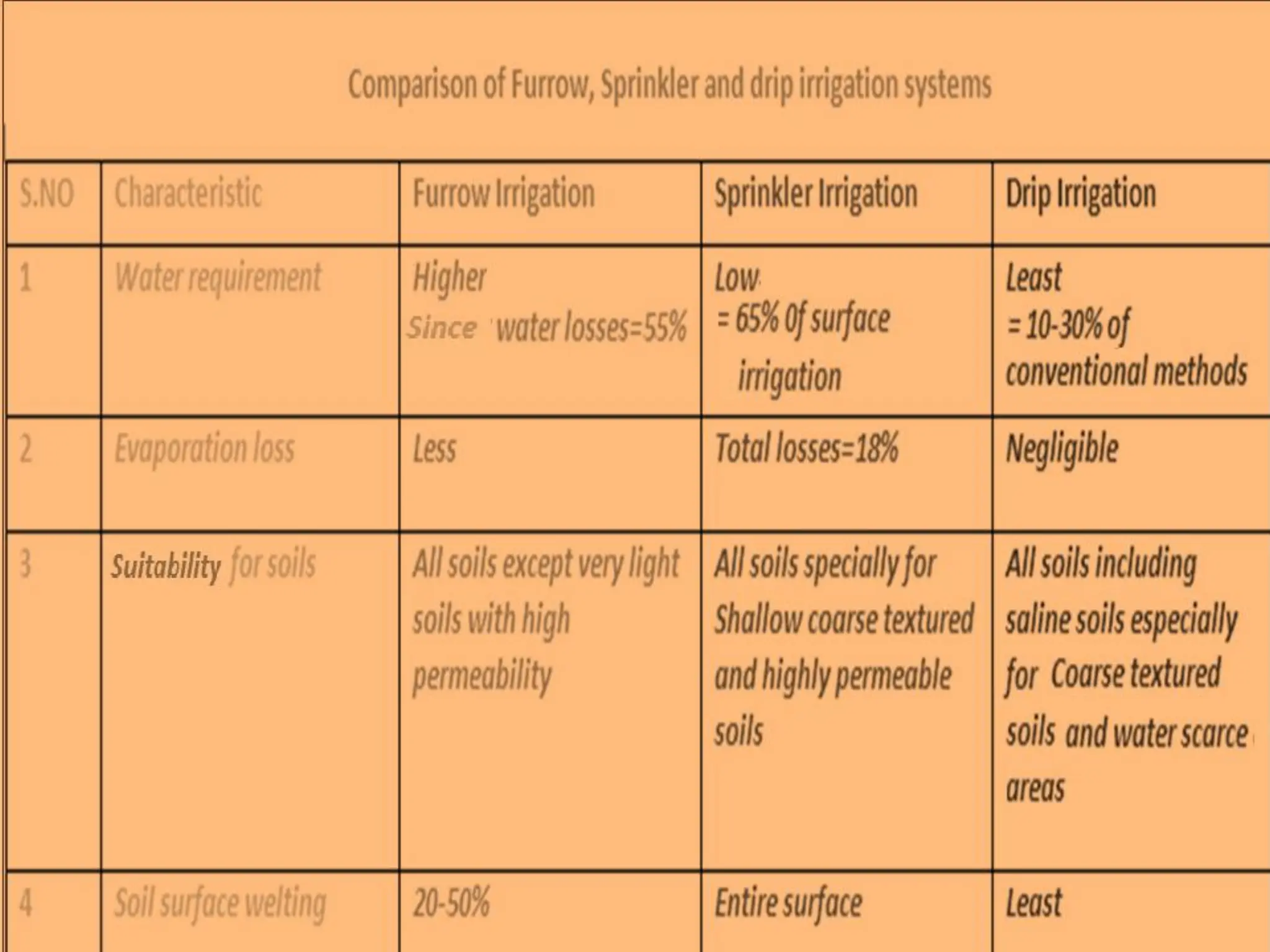 Comparison of Furrow, Sprinkler and drip irrigation systems

| S.NO | Characteristic | Furrow Irrigation | Sprinkler Irrigation | Drip Irrigation |
|---|---|---|---|---|
| 1 | Water requirement | Higher Since water losses=55% | Low = 65% 0f surface irrigation | Least = 10-30% of conventional methods |
| 2 | Evaporation loss | Less | Total losses=18% | Negligible |
| 3 | Suitability for soils | All soils except very light soils with high permeability | All soils specially for Shallow coarse textured and highly permeable soils | All soils including saline soils especially for Coarse textured soils and water scarce areas |
| 4 | Soil surface welting | 20-50% | Entire surface | Least |